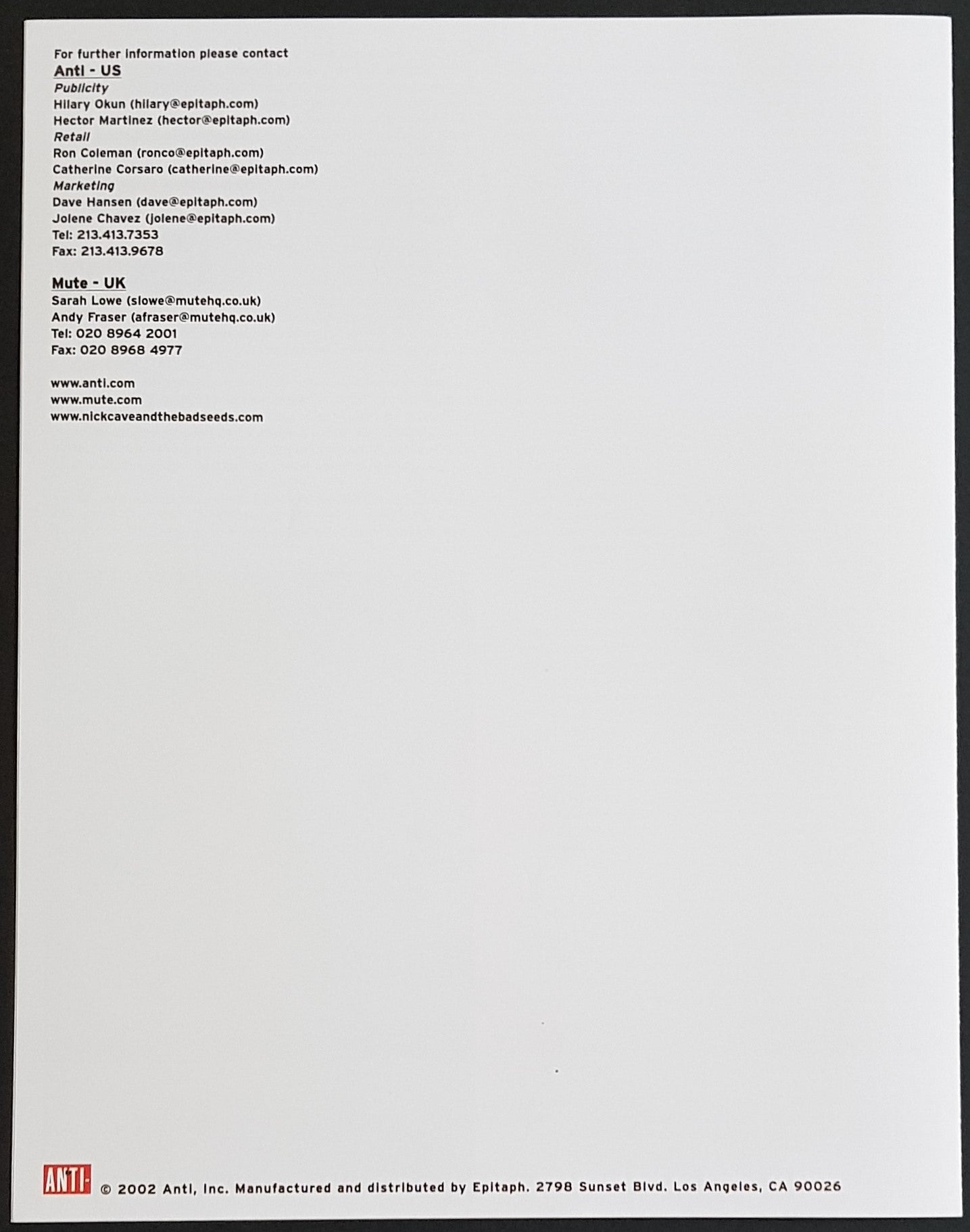 For further information please contact
Anti - US
Publicity
Hilary Okun (hilary@epitaph.com)
Hector Martinez (hector@epitaph.com)
Retail
Ron Coleman (ronco@epitaph.com)
Catherine Corsaro (catherine@epitaph.com)
Marketing
Dave Hansen (dave@epitaph.com)
Jolene Chavez (jolene@epitaph.com)
Tel: 213.413.7353
Fax: 213.413.9678

Mute - UK
Sarah Lowe (slowe@mutehq.co.uk)
Andy Fraser (afraser@mutehq.co.uk)
Tel: 020 8964 2001
Fax: 020 8968 4977

www.anti.com
www.mute.com
www.nickcaveandthebadseeds.com

ANTI-

© 2002 Anti, Inc. Manufactured and distributed by Epitaph. 2798 Sunset Blvd. Los Angeles, CA 90026